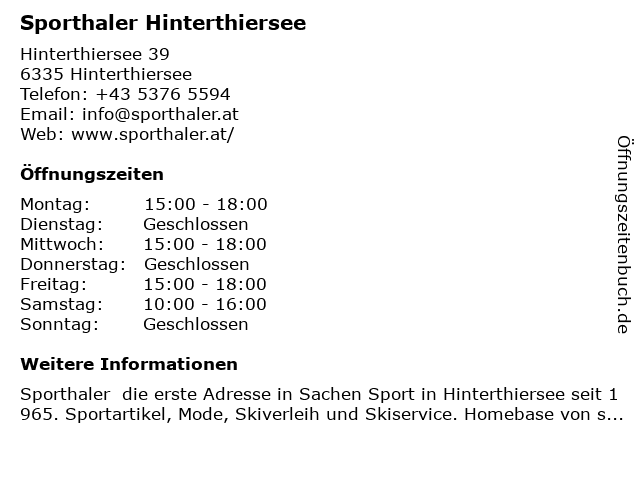 Sporthaler Hinterthiersee

Hinterthiersee 39
6335 Hinterthiersee
Telefon: +43 5376 5594
Email: info@sporthaler.at
Web: www.sporthaler.at/

Öffnungszeiten

Montag: 15:00 - 18:00
Dienstag: Geschlossen
Mittwoch: 15:00 - 18:00
Donnerstag: Geschlossen
Freitag: 15:00 - 18:00
Samstag: 10:00 - 16:00
Sonntag: Geschlossen

Weitere Informationen

Sporthaler die erste Adresse in Sachen Sport in Hinterthiersee seit 1965. Sportartikel, Mode, Skiverleih und Skiservice. Homebase von s...

Öffnungszeitenbuch.de